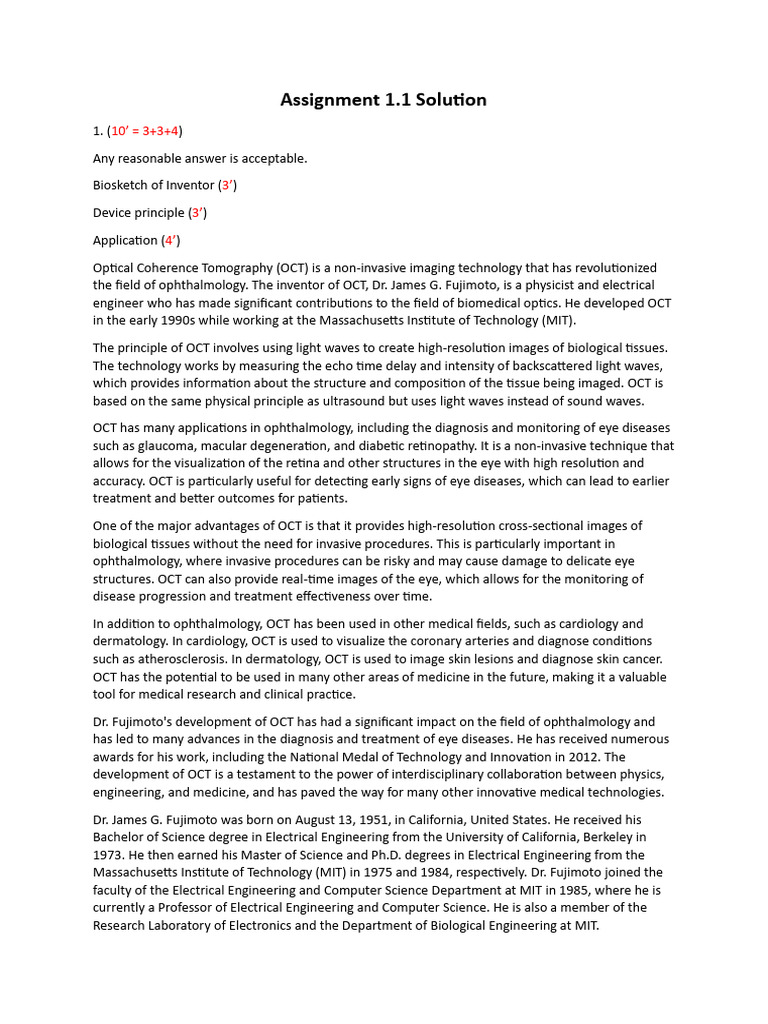 Assignment 1.1 Solution

1. (10' = 3+3+4)

Any reasonable answer is acceptable.

Biosketch of Inventor (3')

Device principle (3')

Application (4')

Optical Coherence Tomography (OCT) is a non-invasive imaging technology that has revolutionized the field of ophthalmology. The inventor of OCT, Dr. James G. Fujimoto, is a physicist and electrical engineer who has made significant contributions to the field of biomedical optics. He developed OCT in the early 1990s while working at the Massachusetts Institute of Technology (MIT).

The principle of OCT involves using light waves to create high-resolution images of biological tissues. The technology works by measuring the echo time delay and intensity of backscattered light waves, which provides information about the structure and composition of the tissue being imaged. OCT is based on the same physical principle as ultrasound but uses light waves instead of sound waves.

OCT has many applications in ophthalmology, including the diagnosis and monitoring of eye diseases such as glaucoma, macular degeneration, and diabetic retinopathy. It is a non-invasive technique that allows for the visualization of the retina and other structures in the eye with high resolution and accuracy. OCT is particularly useful for detecting early signs of eye diseases, which can lead to earlier treatment and better outcomes for patients.

One of the major advantages of OCT is that it provides high-resolution cross-sectional images of biological tissues without the need for invasive procedures. This is particularly important in ophthalmology, where invasive procedures can be risky and may cause damage to delicate eye structures. OCT can also provide real-time images of the eye, which allows for the monitoring of disease progression and treatment effectiveness over time.

In addition to ophthalmology, OCT has been used in other medical fields, such as cardiology and dermatology. In cardiology, OCT is used to visualize the coronary arteries and diagnose conditions such as atherosclerosis. In dermatology, OCT is used to image skin lesions and diagnose skin cancer. OCT has the potential to be used in many other areas of medicine in the future, making it a valuable tool for medical research and clinical practice.

Dr. Fujimoto's development of OCT has had a significant impact on the field of ophthalmology and has led to many advances in the diagnosis and treatment of eye diseases. He has received numerous awards for his work, including the National Medal of Technology and Innovation in 2012. The development of OCT is a testament to the power of interdisciplinary collaboration between physics, engineering, and medicine, and has paved the way for many other innovative medical technologies.

Dr. James G. Fujimoto was born on August 13, 1951, in California, United States. He received his Bachelor of Science degree in Electrical Engineering from the University of California, Berkeley in 1973. He then earned his Master of Science and Ph.D. degrees in Electrical Engineering from the Massachusetts Institute of Technology (MIT) in 1975 and 1984, respectively. Dr. Fujimoto joined the faculty of the Electrical Engineering and Computer Science Department at MIT in 1985, where he is currently a Professor of Electrical Engineering and Computer Science. He is also a member of the Research Laboratory of Electronics and the Department of Biological Engineering at MIT.